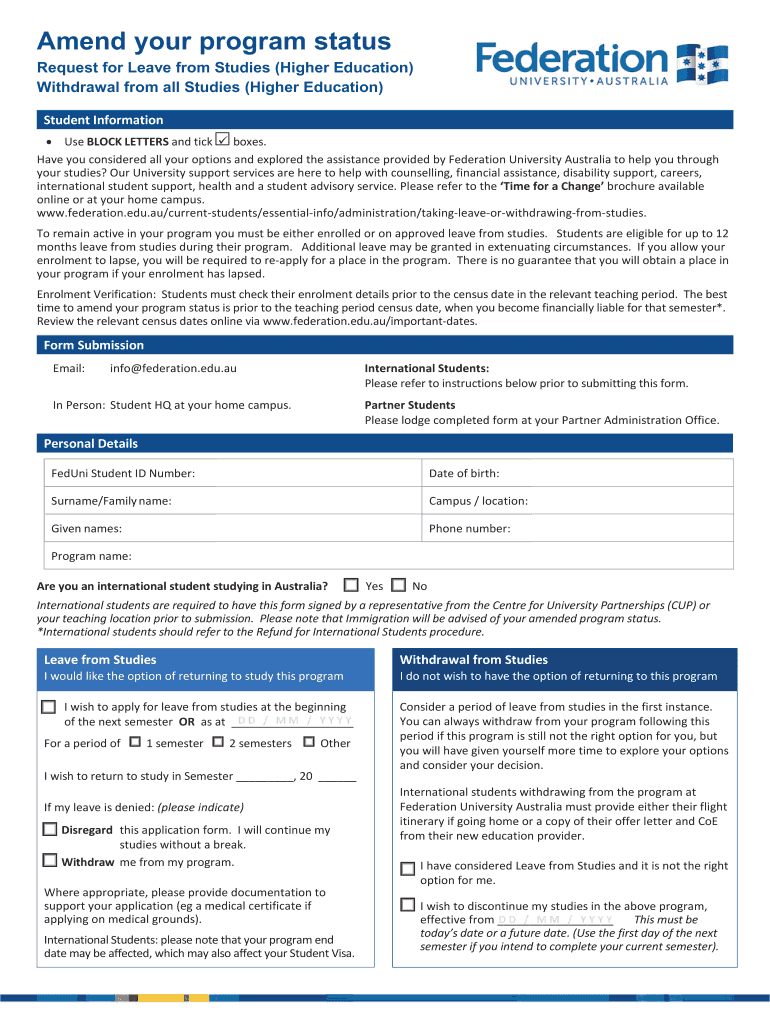 Amend your program status

Request for Leave from Studies (Higher Education)
Withdrawal from all Studies (Higher Education)

Federation
UNIVERSITY • AUSTRALIA

Student Information

• Use BLOCK LETTERS and tick ☑ boxes.

Have you considered all your options and explored the assistance provided by Federation University Australia to help you through your studies? Our University support services are here to help with counselling, financial assistance, disability support, careers, international student support, health and a student advisory service. Please refer to the 'Time for a Change' brochure available online or at your home campus.
www.federation.edu.au/current-students/essential-info/administration/taking-leave-or-withdrawing-from-studies.

To remain active in your program you must be either enrolled or on approved leave from studies. Students are eligible for up to 12 months leave from studies during their program. Additional leave may be granted in extenuating circumstances. If you allow your enrolment to lapse, you will be required to re-apply for a place in the program. There is no guarantee that you will obtain a place in your program if your enrolment has lapsed.

Enrolment Verification: Students must check their enrolment details prior to the census date in the relevant teaching period. The best time to amend your program status is prior to the teaching period census date, when you become financially liable for that semester*. Review the relevant census dates online via www.federation.edu.au/important-dates.

Form Submission

Email: info@federation.edu.au

In Person: Student HQ at your home campus.

International Students:
Please refer to instructions below prior to submitting this form.

Partner Students
Please lodge completed form at your Partner Administration Office.

Personal Details

| FedUni Student ID Number: | Date of birth: |
|---|---|
| Surname/Family name: | Campus / location: |
| Given names: | Phone number: |
| Program name: | |

Are you an international student studying in Australia? ☐ Yes ☐ No

International students are required to have this form signed by a representative from the Centre for University Partnerships (CUP) or your teaching location prior to submission. Please note that Immigration will be advised of your amended program status.
*International students should refer to the Refund for International Students procedure.

Leave from Studies
I would like the option of returning to study this program

☐ I wish to apply for leave from studies at the beginning of the next semester OR as at DD / MM / YYYY

For a period of ☐ 1 semester ☐ 2 semesters ☐ Other

I wish to return to study in Semester _________, 20 ______

If my leave is denied: (please indicate)

☐ Disregard this application form. I will continue my studies without a break.

☐ Withdraw me from my program.

Where appropriate, please provide documentation to support your application (eg a medical certificate if applying on medical grounds).

International Students: please note that your program end date may be affected, which may also affect your Student Visa.

Withdrawal from Studies
I do not wish to have the option of returning to this program

Consider a period of leave from studies in the first instance. You can always withdraw from your program following this period if this program is still not the right option for you, but you will have given yourself more time to explore your options and consider your decision.

International students withdrawing from the program at Federation University Australia must provide either their flight itinerary if going home or a copy of their offer letter and CoE from their new education provider.

☐ I have considered Leave from Studies and it is not the right option for me.

☐ I wish to discontinue my studies in the above program, effective from DD / MM / YYYY This must be today's date or a future date. (Use the first day of the next semester if you intend to complete your current semester).